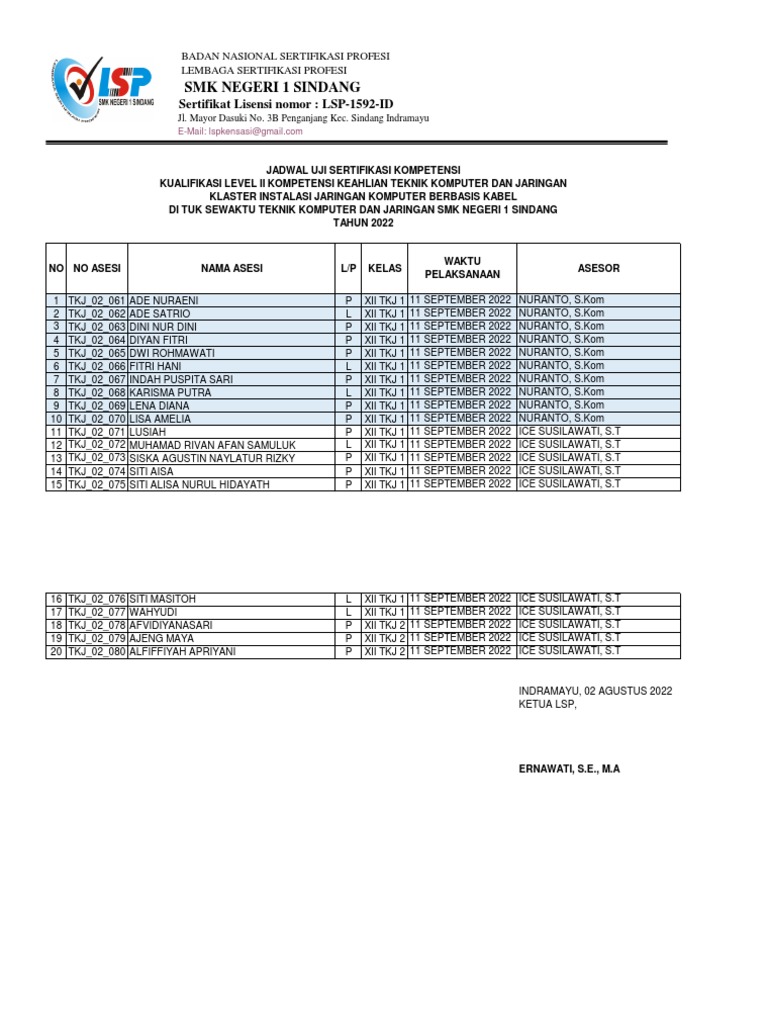 LSP
SMK NEGERI 1 SINDANG

BADAN NASIONAL SERTIFIKASI PROFESI
LEMBAGA SERTIFIKASI PROFESI
SMK NEGERI 1 SINDANG
Sertifikat Lisensi nomor : LSP-1592-ID
Jl. Mayor Dasuki No. 3B Penganjang Kec. Sindang Indramayu
E-Mail: lspkensasi@gmail.com

JADWAL UJI SERTIFIKASI KOMPETENSI
KUALIFIKASI LEVEL II KOMPETENSI KEAHLIAN TEKNIK KOMPUTER DAN JARINGAN
KLASTER INSTALASI JARINGAN KOMPUTER BERBASIS KABEL
DI TUK SEWAKTU TEKNIK KOMPUTER DAN JARINGAN SMK NEGERI 1 SINDANG
TAHUN 2022

| NO | NO ASESI | NAMA ASESI | L/P | KELAS | WAKTU PELAKSANAAN | ASESOR |
|---|---|---|---|---|---|---|
| 1 | TKJ_02_061 | ADE NURAENI | P | XII TKJ 1 | 11 SEPTEMBER 2022 | NURANTO, S.Kom |
| 2 | TKJ_02_062 | ADE SATRIO | L | XII TKJ 1 | 11 SEPTEMBER 2022 | NURANTO, S.Kom |
| 3 | TKJ_02_063 | DINI NUR DINI | P | XII TKJ 1 | 11 SEPTEMBER 2022 | NURANTO, S.Kom |
| 4 | TKJ_02_064 | DIYAN FITRI | P | XII TKJ 1 | 11 SEPTEMBER 2022 | NURANTO, S.Kom |
| 5 | TKJ_02_065 | DWI ROHMAWATI | P | XII TKJ 1 | 11 SEPTEMBER 2022 | NURANTO, S.Kom |
| 6 | TKJ_02_066 | FITRI HANI | L | XII TKJ 1 | 11 SEPTEMBER 2022 | NURANTO, S.Kom |
| 7 | TKJ_02_067 | INDAH PUSPITA SARI | P | XII TKJ 1 | 11 SEPTEMBER 2022 | NURANTO, S.Kom |
| 8 | TKJ_02_068 | KARISMA PUTRA | L | XII TKJ 1 | 11 SEPTEMBER 2022 | NURANTO, S.Kom |
| 9 | TKJ_02_069 | LENA DIANA | P | XII TKJ 1 | 11 SEPTEMBER 2022 | NURANTO, S.Kom |
| 10 | TKJ_02_070 | LISA AMELIA | P | XII TKJ 1 | 11 SEPTEMBER 2022 | NURANTO, S.Kom |
| 11 | TKJ_02_071 | LUSIAH | P | XII TKJ 1 | 11 SEPTEMBER 2022 | ICE SUSILAWATI, S.T |
| 12 | TKJ_02_072 | MUHAMAD RIVAN AFAN SAMULUK | L | XII TKJ 1 | 11 SEPTEMBER 2022 | ICE SUSILAWATI, S.T |
| 13 | TKJ_02_073 | SISKA AGUSTIN NAYLATUR RIZKY | P | XII TKJ 1 | 11 SEPTEMBER 2022 | ICE SUSILAWATI, S.T |
| 14 | TKJ_02_074 | SITI AISA | P | XII TKJ 1 | 11 SEPTEMBER 2022 | ICE SUSILAWATI, S.T |
| 15 | TKJ_02_075 | SITI ALISA NURUL HIDAYATH | P | XII TKJ 1 | 11 SEPTEMBER 2022 | ICE SUSILAWATI, S.T |

| 16 | TKJ_02_076 | SITI MASITOH | L | XII TKJ 1 | 11 SEPTEMBER 2022 | ICE SUSILAWATI, S.T |
|---|---|---|---|---|---|---|
| 17 | TKJ_02_077 | WAHYUDI | L | XII TKJ 1 | 11 SEPTEMBER 2022 | ICE SUSILAWATI, S.T |
| 18 | TKJ_02_078 | AFVIDIYANASARI | P | XII TKJ 2 | 11 SEPTEMBER 2022 | ICE SUSILAWATI, S.T |
| 19 | TKJ_02_079 | AJENG MAYA | P | XII TKJ 2 | 11 SEPTEMBER 2022 | ICE SUSILAWATI, S.T |
| 20 | TKJ_02_080 | ALFIFFIYAH APRIYANI | P | XII TKJ 2 | 11 SEPTEMBER 2022 | ICE SUSILAWATI, S.T |

INDRAMAYU, 02 AGUSTUS 2022
KETUA LSP,

ERNAWATI, S.E., M.A